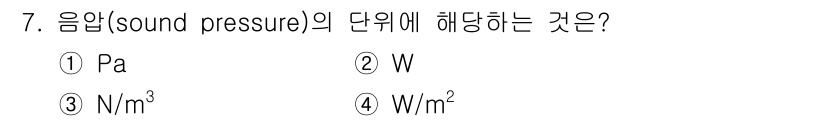 7. 음압(sound pressure)의 단위에 해당하는 것은?

① Pa
② W
③ $N/m^3$
④ $W/m^2$